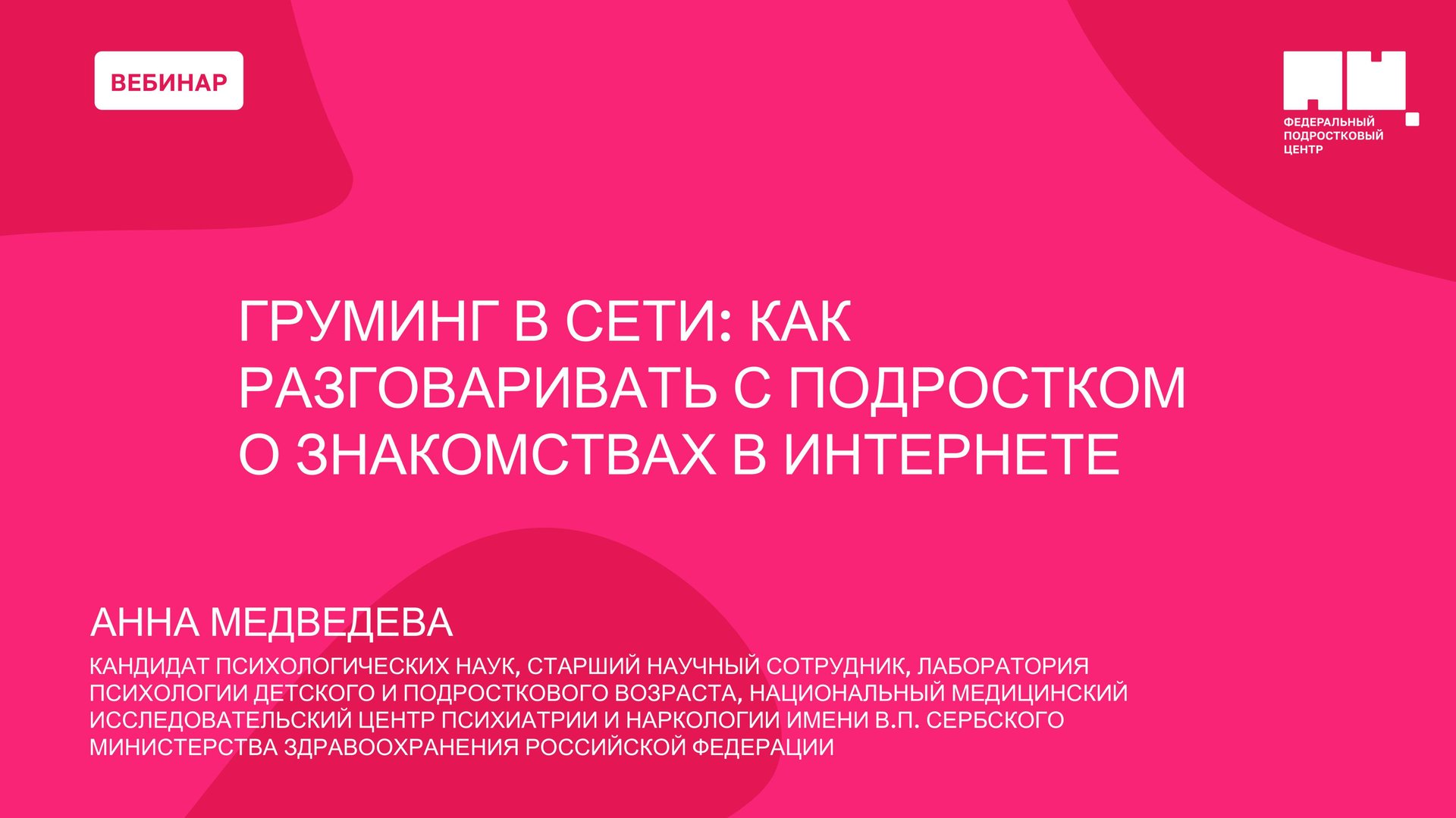 ВЕБИНАР

ФЕДЕРАЛЬНЫЙ ПОДРОСТКОВЫЙ ЦЕНТР

ГРУМИНГ В СЕТИ: КАК РАЗГОВАРИВАТЬ С ПОДРОСТКОМ О ЗНАКОМСТВАХ В ИНТЕРНЕТЕ

АННА МЕДВЕДЕВА

КАНДИДАТ ПСИХОЛОГИЧЕСКИХ НАУК, СТАРШИЙ НАУЧНЫЙ СОТРУДНИК, ЛАБОРАТОРИЯ ПСИХОЛОГИИ ДЕТСКОГО И ПОДРОСТКОВОГО ВОЗРАСТА, НАЦИОНАЛЬНЫЙ МЕДИЦИНСКИЙ ИССЛЕДОВАТЕЛЬСКИЙ ЦЕНТР ПСИХИАТРИИ И НАРКОЛОГИИ ИМЕНИ В.П. СЕРБСКОГО МИНИСТЕРСТВА ЗДРАВООХРАНЕНИЯ РОССИЙСКОЙ ФЕДЕРАЦИИ